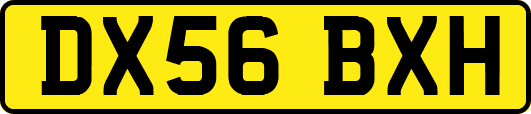 DX56 BXH